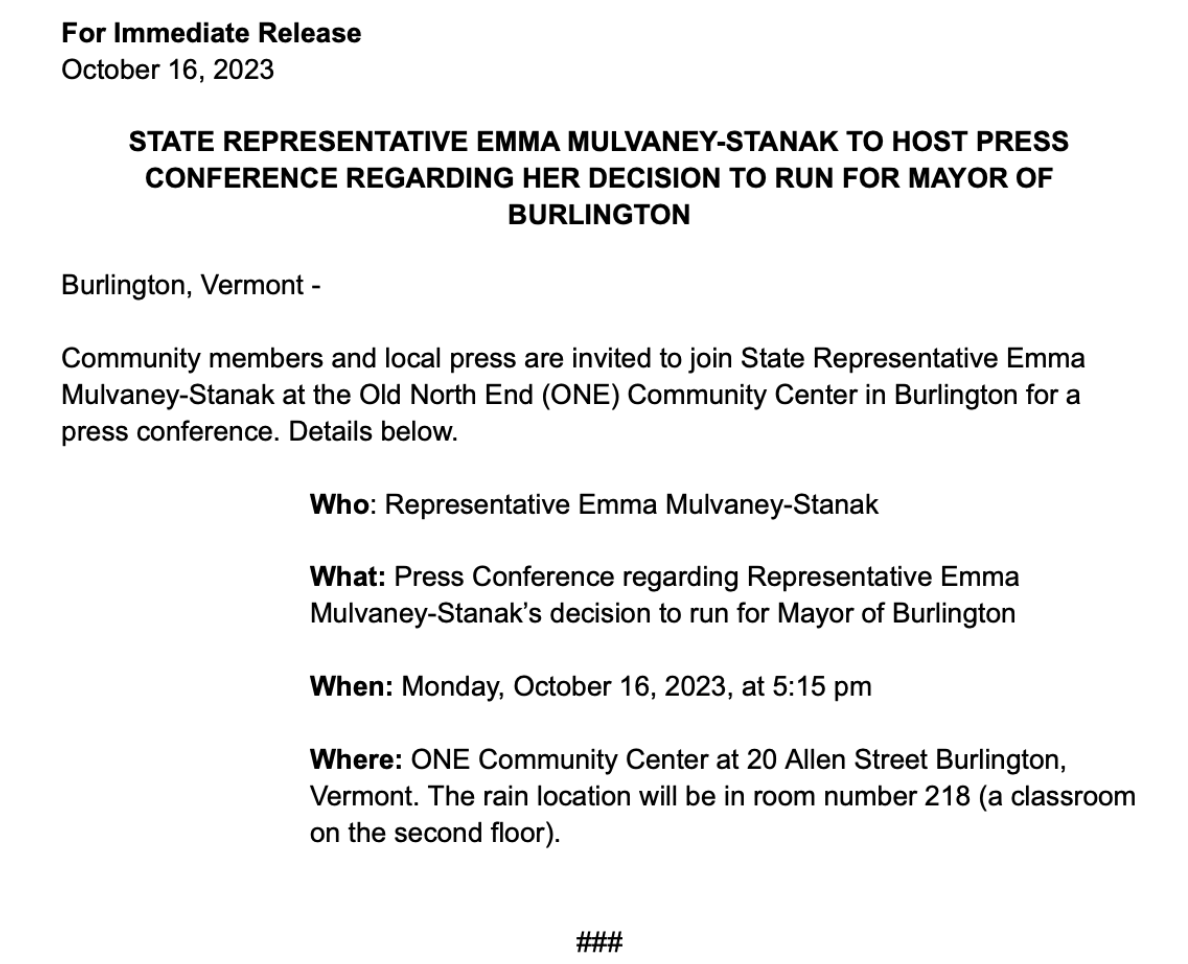 For Immediate Release
October 16, 2023

STATE REPRESENTATIVE EMMA MULVANEY-STANAK TO HOST PRESS CONFERENCE REGARDING HER DECISION TO RUN FOR MAYOR OF BURLINGTON

Burlington, Vermont -

Community members and local press are invited to join State Representative Emma Mulvaney-Stanak at the Old North End (ONE) Community Center in Burlington for a press conference. Details below.

Who: Representative Emma Mulvaney-Stanak

What: Press Conference regarding Representative Emma Mulvaney-Stanak's decision to run for Mayor of Burlington

When: Monday, October 16, 2023, at 5:15 pm

Where: ONE Community Center at 20 Allen Street Burlington, Vermont. The rain location will be in room number 218 (a classroom on the second floor).

###